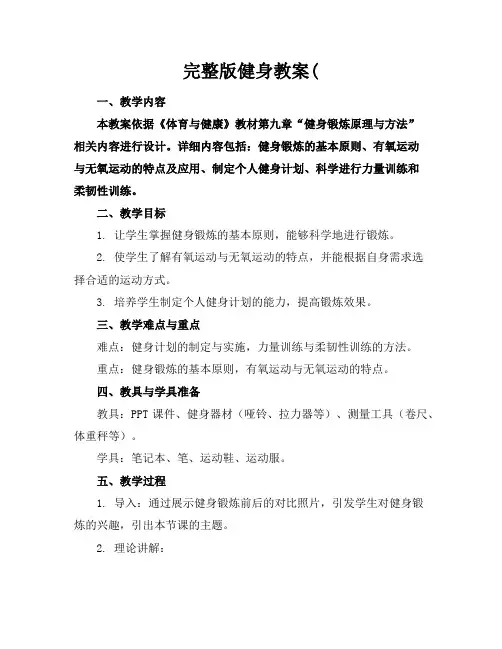 完整版健身教案(

一、教学内容

本教案依据《体育与健康》教材第九章“健身锻炼原理与方法”相关内容进行设计。详细内容包括：健身锻炼的基本原则、有氧运动与无氧运动的特点及应用、制定个人健身计划、科学进行力量训练和柔韧性训练。

二、教学目标

1. 让学生掌握健身锻炼的基本原则，能够科学地进行锻炼。

2. 使学生了解有氧运动与无氧运动的特点，并能根据自身需求选择合适的运动方式。

3. 培养学生制定个人健身计划的能力，提高锻炼效果。

三、教学难点与重点

难点：健身计划的制定与实施，力量训练与柔韧性训练的方法。

重点：健身锻炼的基本原则，有氧运动与无氧运动的特点。

四、教具与学具准备

教具：PPT 课件、健身器材（哑铃、拉力器等）、测量工具（卷尺、体重秤等）。

学具：笔记本、笔、运动鞋、运动服。

五、教学过程

1. 导入：通过展示健身锻炼前后的对比照片，引发学生对健身锻炼的兴趣，引出本节课的主题。

2. 理论讲解：